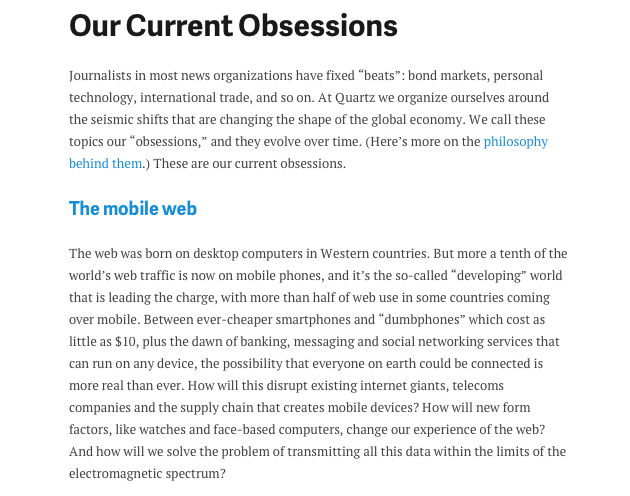 Our Current Obsessions

Journalists in most news organizations have fixed “beats”: bond markets, personal technology, international trade, and so on. At Quartz we organize ourselves around the seismic shifts that are changing the shape of the global economy. We call these topics our “obsessions,” and they evolve over time. (Here’s more on the philosophy behind them.) These are our current obsessions.

The mobile web

The web was born on desktop computers in Western countries. But more a tenth of the world’s web traffic is now on mobile phones, and it’s the so-called “developing” world that is leading the charge, with more than half of web use in some countries coming over mobile. Between ever-cheaper smartphones and “dumbphones” which cost as little as $10, plus the dawn of banking, messaging and social networking services that can run on any device, the possibility that everyone on earth could be connected is more real than ever. How will this disrupt existing internet giants, telecoms companies and the supply chain that creates mobile devices? How will new form factors, like watches and face-based computers, change our experience of the web? And how will we solve the problem of transmitting all this data within the limits of the electromagnetic spectrum?